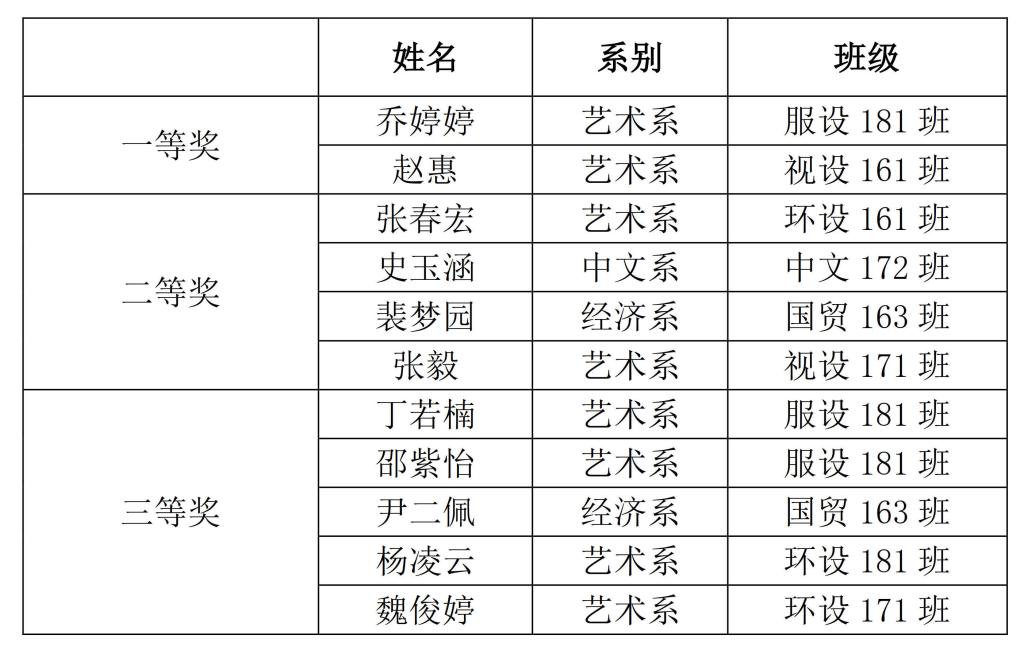 |  | 姓名 | 系别 | 班级 |
|---|---|---|---|
| 一等奖 | 乔婷婷 | 艺术系 | 服设 181 班 |
|  | 赵惠 | 艺术系 | 视设 161 班 |
| 二等奖 | 张春宏 | 艺术系 | 环设 161 班 |
|  | 史玉涵 | 中文系 | 中文 172 班 |
|  | 裴梦园 | 经济系 | 国贸 163 班 |
|  | 张毅 | 艺术系 | 视设 171 班 |
| 三等奖 | 丁若楠 | 艺术系 | 服设 181 班 |
|  | 邵紫怡 | 艺术系 | 服设 181 班 |
|  | 尹二佩 | 经济系 | 国贸 163 班 |
|  | 杨凌云 | 艺术系 | 环设 181 班 |
|  | 魏俊婷 | 艺术系 | 环设 171 班 |